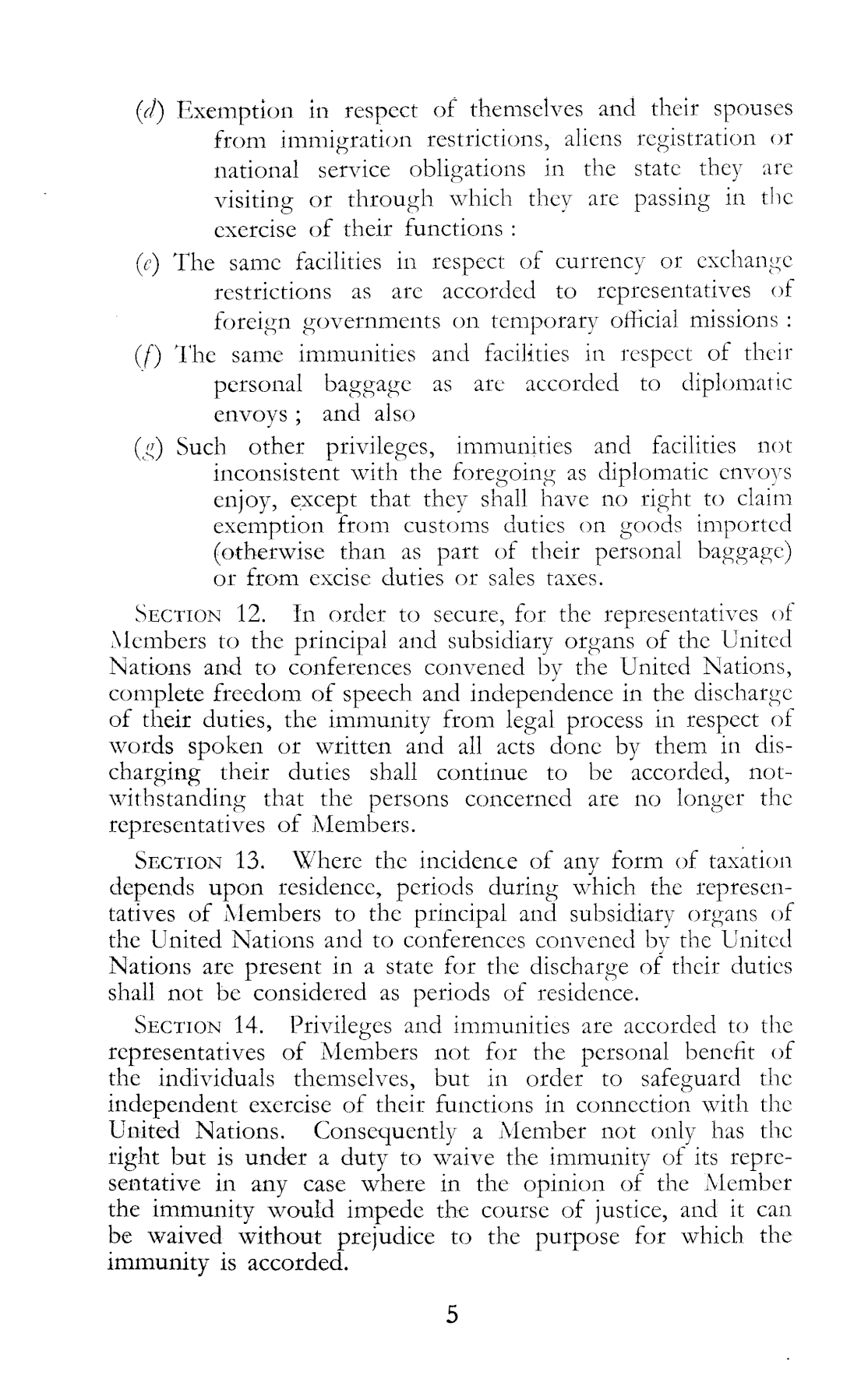 (d) Exemption in respect of themselves and their spouses from immigration restrictions, aliens registration or national service obligations in the state they are visiting or through which they are passing in the exercise of their functions :

(e) The same facilities in respect of currency or exchange restrictions as are accorded to representatives of foreign governments on temporary official missions :

(f) The same immunities and facilities in respect of their personal baggage as are accorded to diplomatic envoys ; and also

(g) Such other privileges, immunities and facilities not inconsistent with the foregoing as diplomatic envoys enjoy, except that they shall have no right to claim exemption from customs duties on goods imported (otherwise than as part of their personal baggage) or from excise duties or sales taxes.

SECTION 12. In order to secure, for the representatives of Members to the principal and subsidiary organs of the United Nations and to conferences convened by the United Nations, complete freedom of speech and independence in the discharge of their duties, the immunity from legal process in respect of words spoken or written and all acts done by them in discharging their duties shall continue to be accorded, notwithstanding that the persons concerned are no longer the representatives of Members.

SECTION 13. Where the incidence of any form of taxation depends upon residence, periods during which the representatives of Members to the principal and subsidiary organs of the United Nations and to conferences convened by the United Nations are present in a state for the discharge of their duties shall not be considered as periods of residence.

SECTION 14. Privileges and immunities are accorded to the representatives of Members not for the personal benefit of the individuals themselves, but in order to safeguard the independent exercise of their functions in connection with the United Nations. Consequently a Member not only has the right but is under a duty to waive the immunity of its representative in any case where in the opinion of the Member the immunity would impede the course of justice, and it can be waived without prejudice to the purpose for which the immunity is accorded.

5